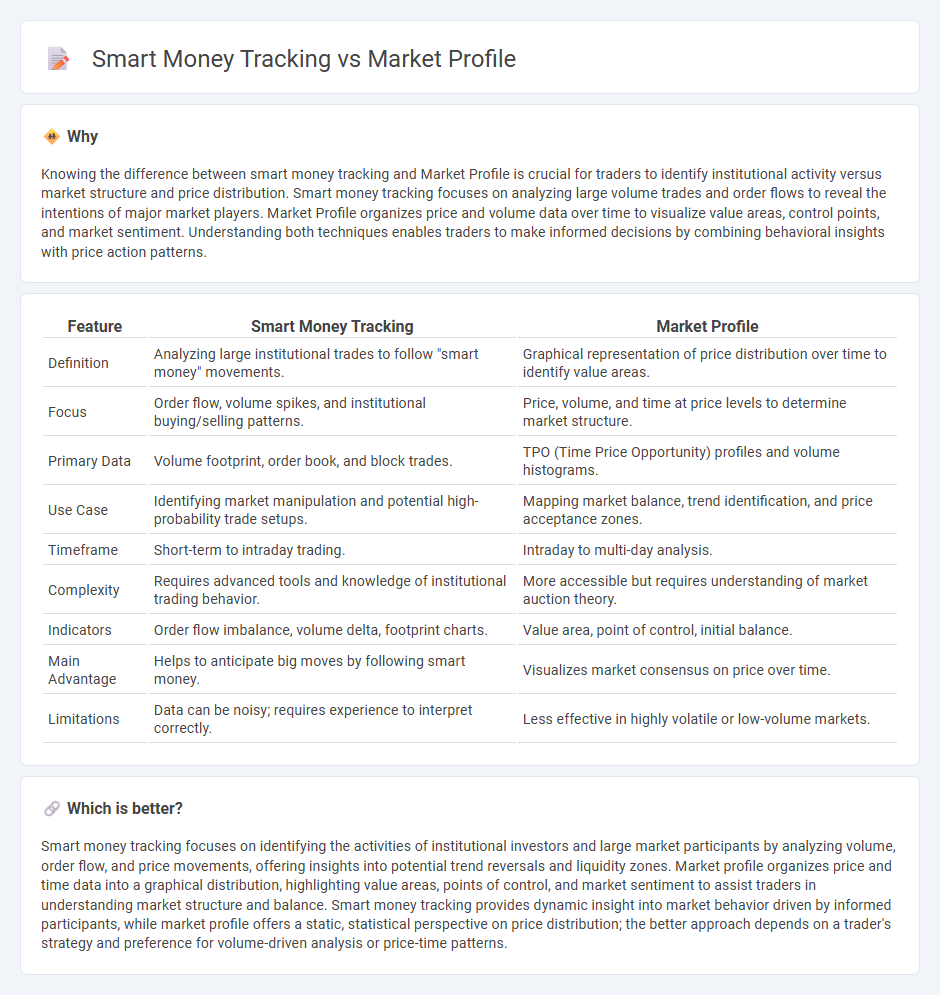 Smart Money Tracking vs Market Profile

Why

Knowing the difference between smart money tracking and Market Profile is crucial for traders to identify institutional activity versus market structure and price distribution. Smart money tracking focuses on analyzing large volume trades and order flows to reveal the intentions of major market players. Market Profile organizes price and volume data over time to visualize value areas, control points, and market sentiment. Understanding both techniques enables traders to make informed decisions by combining behavioral insights with price action patterns.

| Feature | Smart Money Tracking | Market Profile |
|---|---|---|
| Definition | Analyzing large institutional trades to follow "smart money" movements. | Graphical representation of price distribution over time to identify value areas. |
| Focus | Order flow, volume spikes, and institutional buying/selling patterns. | Price, volume, and time at price levels to determine market structure. |
| Primary Data | Volume footprint, order book, and block trades. | TPO (Time Price Opportunity) profiles and volume histograms. |
| Use Case | Identifying market manipulation and potential high-probability trade setups. | Mapping market balance, trend identification, and price acceptance zones. |
| Timeframe | Short-term to intraday trading. | Intraday to multi-day analysis. |
| Complexity | Requires advanced tools and knowledge of institutional trading behavior. | More accessible but requires understanding of market auction theory. |
| Indicators | Order flow imbalance, volume delta, footprint charts. | Value area, point of control, initial balance. |
| Main Advantage | Helps to anticipate big moves by following smart money. | Visualizes market consensus on price over time. |
| Limitations | Data can be noisy; requires experience to interpret correctly. | Less effective in highly volatile or low-volume markets. |

Which is better?

Smart money tracking focuses on identifying the activities of institutional investors and large market participants by analyzing volume, order flow, and price movements, offering insights into potential trend reversals and liquidity zones. Market profile organizes price and time data into a graphical distribution, highlighting value areas, points of control, and market sentiment to assist traders in understanding market structure and balance. Smart money tracking provides dynamic insight into market behavior driven by informed participants, while market profile offers a static, statistical perspective on price distribution; the better approach depends on a trader's strategy and preference for volume-driven analysis or price-time patterns.